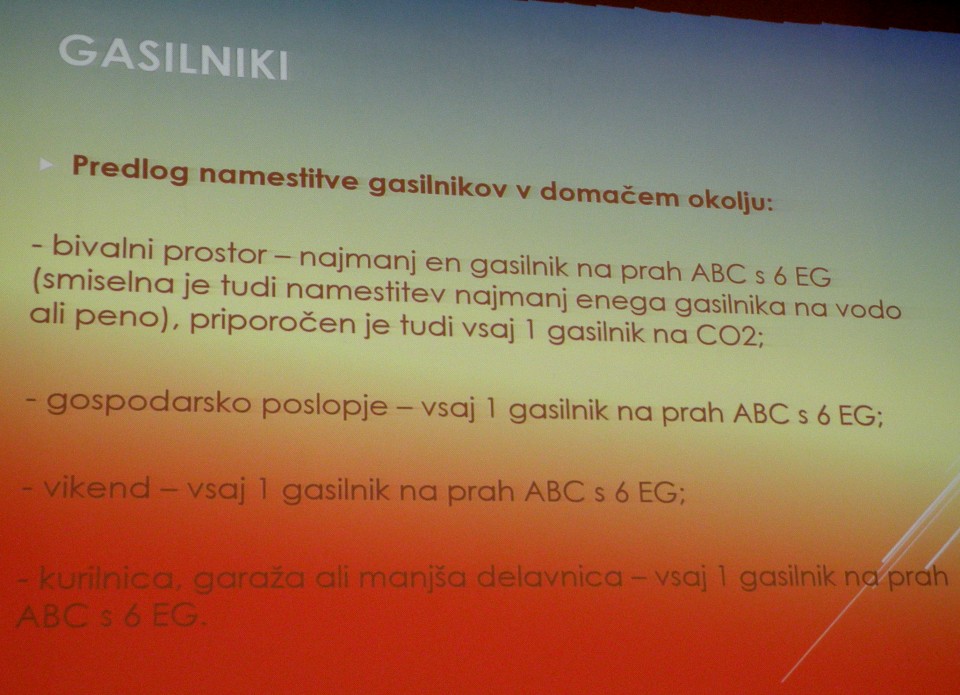 GASILNIKI

Predlog namestitve gasilnikov v domačem okolju:

- bivalni prostor – najmanj en gasilnik na prah ABC s 6 EG (smiselna je tudi namestitev najmanj enega gasilnika na vodo ali peno), priporočen je tudi vsaj 1 gasilnik na CO2;

- gospodarsko poslopje – vsaj 1 gasilnik na prah ABC s 6 EG;

- vikend – vsaj 1 gasilnik na prah ABC s 6 EG;

- kurilnica, garaža ali manjša delavnica – vsaj 1 gasilnik na prah ABC s 6 EG.